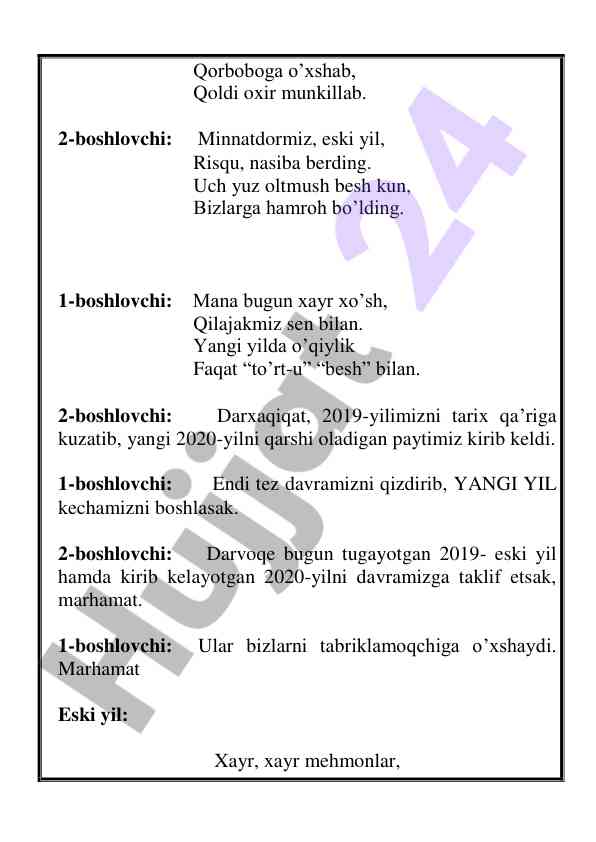 Qorboboga o’xshab,
Qoldi oxir munkillab.

**2-boshlovchi:** Minnatdormiz, eski yil,
Risqu, nasiba berding.
Uch yuz oltmush besh kun,
Bizlarga hamroh bo’lding.

**1-boshlovchi:** Mana bugun xayr xo’sh,
Qilajakmiz sen bilan.
Yangi yilda o’qiylik
Faqat “to’rt-u” “besh” bilan.

**2-boshlovchi:** Darxaqiqat, 2019-yilimizni tarix qa’riga kuzatib, yangi 2020-yilni qarshi oladigan paytimiz kirib keldi.

**1-boshlovchi:** Endi tez davramizni qizdirib, YANGI YIL kechamizni boshlasak.

**2-boshlovchi:** Darvoqe bugun tugayotgan 2019- eski yil hamda kirib kelayotgan 2020-yilni davramizga taklif etsak, marhamat.

**1-boshlovchi:** Ular bizlarni tabriklamoqchiga o’xshaydi. Marhamat

**Eski yil:**

Xayr, xayr mehmonlar,

Hujjat 24